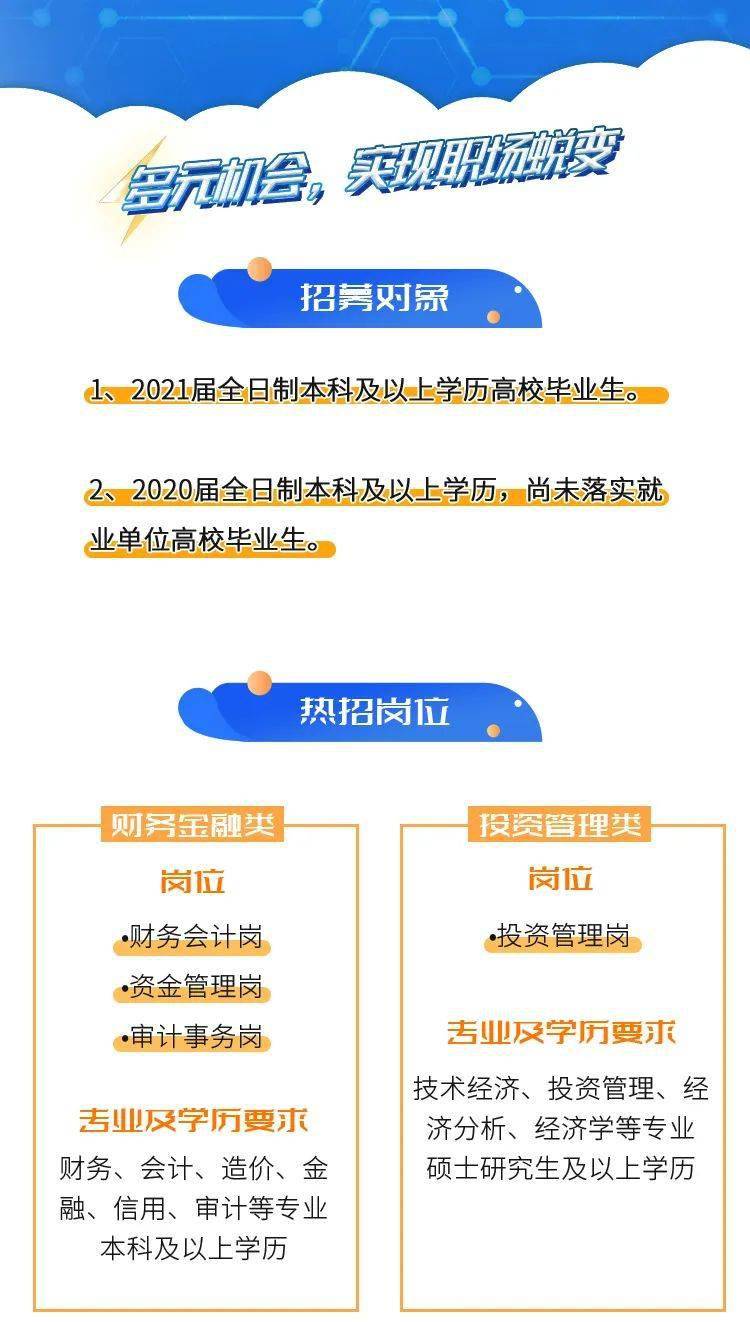 多元机会，实现职场蜕变

招募对象

1、2021届全日制本科及以上学历高校毕业生。

2、2020届全日制本科及以上学历，尚未落实就业单位高校毕业生。

热招岗位

财务金融类

岗位

•财务会计岗

•资金管理岗

•审计事务岗

专业及学历要求

财务、会计、造价、金融、信用、审计等专业本科及以上学历

投资管理类

岗位

•投资管理岗

专业及学历要求

技术经济、投资管理、经济分析、经济学等专业硕士研究生及以上学历